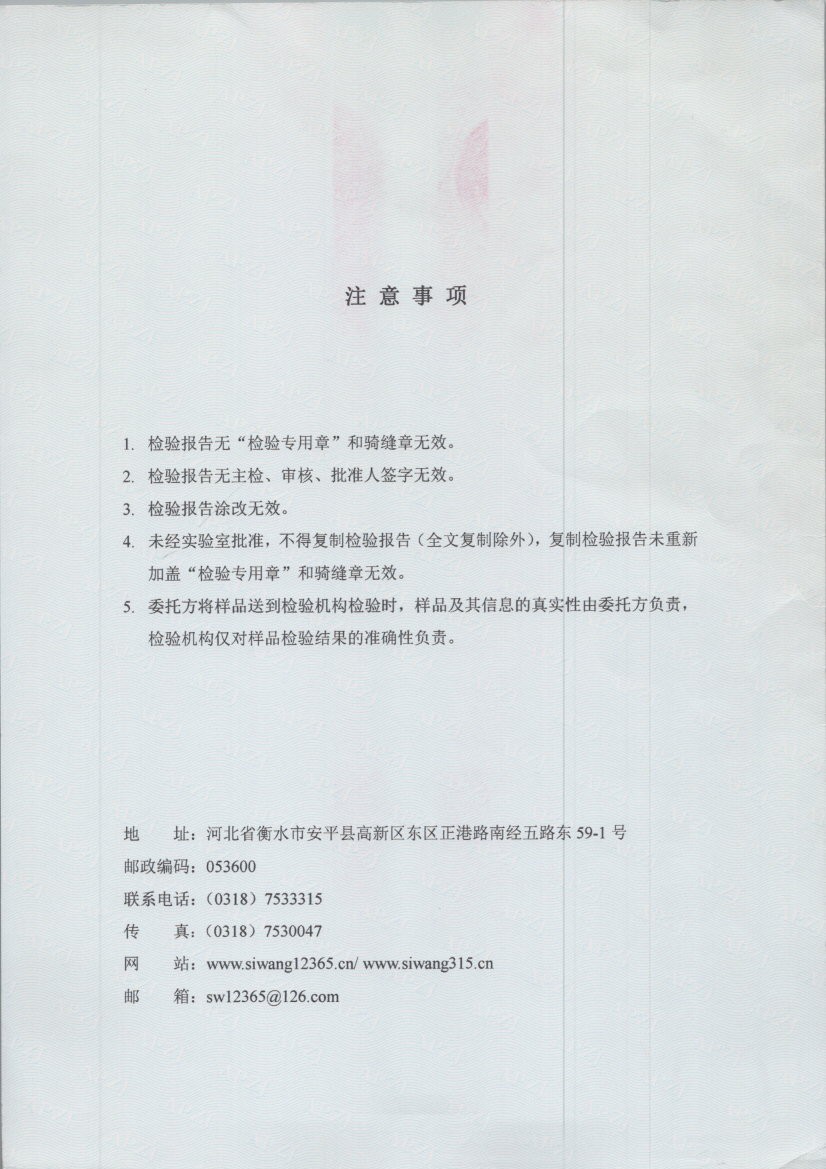 注 意 事 项

1. 检验报告无“检验专用章”和骑缝章无效。

2. 检验报告无主检、审核、批准人签字无效。

3. 检验报告涂改无效。

4. 未经实验室批准，不得复制检验报告（全文复制除外），复制检验报告未重新加盖“检验专用章”和骑缝章无效。

5. 委托方将样品送到检验机构检验时，样品及其信息的真实性由委托方负责，检验机构仅对样品检验结果的准确性负责。

地　　址：河北省衡水市安平县高新区东区正港路南经五路东 59-1 号
邮政编码：053600
联系电话：（0318）7533315
传　　真：（0318）7530047
网　　站：www.siwang12365.cn/ www.siwang315.cn
邮　　箱：sw12365@126.com